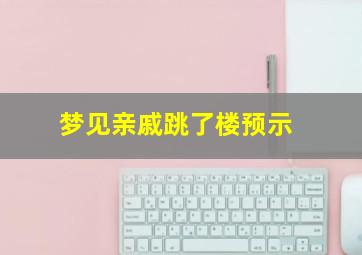 梦见亲戚跳了楼预示